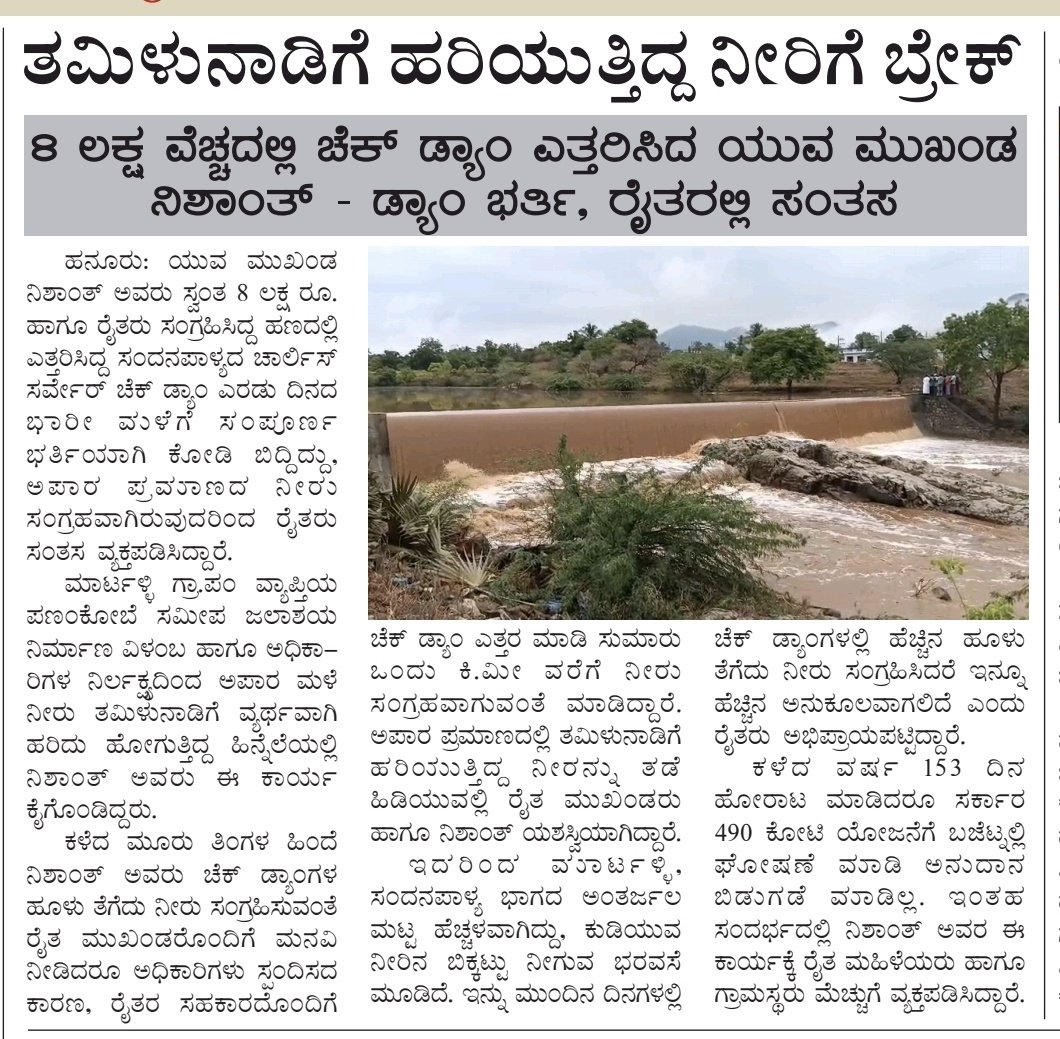 ತಮಿಳುನಾಡಿಗೆ ಹರಿಯುತ್ತಿದ್ದ ನೀರಿಗೆ ಬ್ರೇಕ್

8 ಲಕ್ಷ ವೆಚ್ಚದಲ್ಲಿ ಚೆಕ್ ಡ್ಯಾಂ ಎತ್ತರಿಸಿದ ಯುವ ಮುಖಂಡ ನಿಶಾಂತ್ - ಡ್ಯಾಂ ಭರ್ತಿ, ರೈತರಲ್ಲಿ ಸಂತಸ

ಹನೂರು: ಯುವ ಮುಖಂಡ ನಿಶಾಂತ್ ಅವರು ಸ್ವಂತ 8 ಲಕ್ಷ ರೂ. ಹಾಗೂ ರೈತರು ಸಂಗ್ರಹಿಸಿದ್ದ ಹಣದಲ್ಲಿ ಎತ್ತರಿಸಿದ್ದ ಸಂದನಪಾಳ್ಯದ ಚಾರ್ಲಿಸ್ ಸರ್ವೇರ್ ಚೆಕ್ ಡ್ಯಾಂ ಎರಡು ದಿನದ ಭಾರೀ ಮಳೆಗೆ ಸಂಪೂರ್ಣ ಭರ್ತಿಯಾಗಿ ಕೋಡಿ ಬಿದ್ದಿದ್ದು, ಅಪಾರ ಪ್ರಮಾಣದ ನೀರು ಸಂಗ್ರಹವಾಗಿರುವುದರಿಂದ ರೈತರು ಸಂತಸ ವ್ಯಕ್ತಪಡಿಸಿದ್ದಾರೆ.

ಮಾರ್ಟಳ್ಳಿ ಗ್ರಾ.ಪಂ ವ್ಯಾಪ್ತಿಯ ಪಣಂಕೋಬೆ ಸಮೀಪ ಜಲಾಶಯ ನಿರ್ಮಾಣ ವಿಳಂಬ ಹಾಗೂ ಅಧಿಕಾರಿಗಳ ನಿರ್ಲಕ್ಷ್ಯದಿಂದ ಅಪಾರ ಮಳೆ ನೀರು ತಮಿಳುನಾಡಿಗೆ ವ್ಯರ್ಥವಾಗಿ ಹರಿದು ಹೋಗುತ್ತಿದ್ದ ಹಿನ್ನೆಲೆಯಲ್ಲಿ ನಿಶಾಂತ್ ಅವರು ಈ ಕಾರ್ಯ ಕೈಗೊಂಡಿದ್ದರು.

ಕಳೆದ ಮೂರು ತಿಂಗಳ ಹಿಂದೆ ನಿಶಾಂತ್ ಅವರು ಚೆಕ್ ಡ್ಯಾಂಗಳ ಹೂಳು ತೆಗೆದು ನೀರು ಸಂಗ್ರಹಿಸುವಂತೆ ರೈತ ಮುಖಂಡರೊಂದಿಗೆ ಮನವಿ ನೀಡಿದರೂ ಅಧಿಕಾರಿಗಳು ಸ್ಪಂದಿಸದ ಕಾರಣ, ರೈತರ ಸಹಕಾರದೊಂದಿಗೆ ಚೆಕ್ ಡ್ಯಾಂ ಎತ್ತರ ಮಾಡಿ ಸುಮಾರು ಒಂದು ಕಿ.ಮೀ ವರೆಗೆ ನೀರು ಸಂಗ್ರಹವಾಗುವಂತೆ ಮಾಡಿದ್ದಾರೆ. ಅಪಾರ ಪ್ರಮಾಣದಲ್ಲಿ ತಮಿಳುನಾಡಿಗೆ ಹರಿಯುತ್ತಿದ್ದ ನೀರನ್ನು ತಡೆ ಹಿಡಿಯುವಲ್ಲಿ ರೈತ ಮುಖಂಡರು ಹಾಗೂ ನಿಶಾಂತ್ ಯಶಸ್ವಿಯಾಗಿದ್ದಾರೆ.

ಇದರಿಂದ ಮಾರ್ಟಳ್ಳಿ, ಸಂದನಪಾಳ್ಯ ಭಾಗದ ಅಂತರ್ಜಲ ಮಟ್ಟ ಹೆಚ್ಚಳವಾಗಿದ್ದು, ಕುಡಿಯುವ ನೀರಿನ ಬಿಕ್ಕಟ್ಟು ನೀಗುವ ಭರವಸೆ ಮೂಡಿದೆ. ಇನ್ನು ಮುಂದಿನ ದಿನಗಳಲ್ಲಿ ಚೆಕ್ ಡ್ಯಾಂಗಳಲ್ಲಿ ಹೆಚ್ಚಿನ ಹೂಳು ತೆಗೆದು ನೀರು ಸಂಗ್ರಹಿಸಿದರೆ ಇನ್ನೂ ಹೆಚ್ಚಿನ ಅನುಕೂಲವಾಗಲಿದೆ ಎಂದು ರೈತರು ಅಭಿಪ್ರಾಯಪಟ್ಟಿದ್ದಾರೆ.

ಕಳೆದ ವರ್ಷ 153 ದಿನ ಹೋರಾಟ ಮಾಡಿದರೂ ಸರ್ಕಾರ 490 ಕೋಟಿ ಯೋಜನೆಗೆ ಬಜೆಟ್ನಲ್ಲಿ ಘೋಷಣೆ ಮಾಡಿ ಅನುದಾನ ಬಿಡುಗಡೆ ಮಾಡಿಲ್ಲ. ಇಂತಹ ಸಂದರ್ಭದಲ್ಲಿ ನಿಶಾಂತ್ ಅವರ ಈ ಕಾರ್ಯಕ್ಕೆ ರೈತ ಮಹಿಳೆಯರು ಹಾಗೂ ಗ್ರಾಮಸ್ಥರು ಮೆಚ್ಚುಗೆ ವ್ಯಕ್ತಪಡಿಸಿದ್ದಾರೆ.